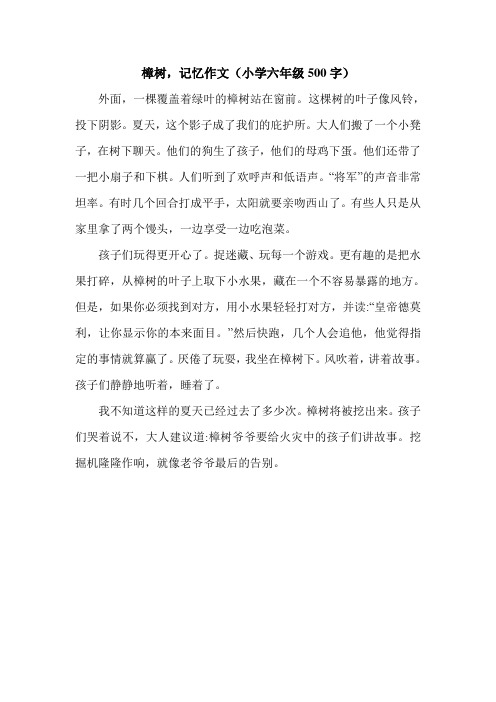 樟树，记忆作文（小学六年级 500 字）

外面，一棵覆盖着绿叶的樟树站在窗前。这棵树的叶子像风铃，投下阴影。夏天，这个影子成了我们的庇护所。大人们搬了一个小凳子，在树下聊天。他们的狗生了孩子，他们的母鸡下蛋。他们还带了一把小扇子和下棋。人们听到了欢呼声和低语声。“将军”的声音非常坦率。有时几个回合打成平手，太阳就要亲吻西山了。有些人只是从家里拿了两个馒头，一边享受一边吃泡菜。

孩子们玩得更开心了。捉迷藏、玩每一个游戏。更有趣的是把水果打碎，从樟树的叶子上取下小水果，藏在一个不容易暴露的地方。但是，如果你必须找到对方，用小水果轻轻打对方，并读:“皇帝德莫利，让你显示你的本来面目。”然后快跑，几个人会追他，他觉得指定的事情就算赢了。厌倦了玩耍，我坐在樟树下。风吹着，讲着故事。孩子们静静地听着，睡着了。

我不知道这样的夏天已经过去了多少次。樟树将被挖出来。孩子们哭着说不，大人建议道:樟树爷爷要给火灾中的孩子们讲故事。挖掘机隆隆作响，就像老爷爷最后的告别。